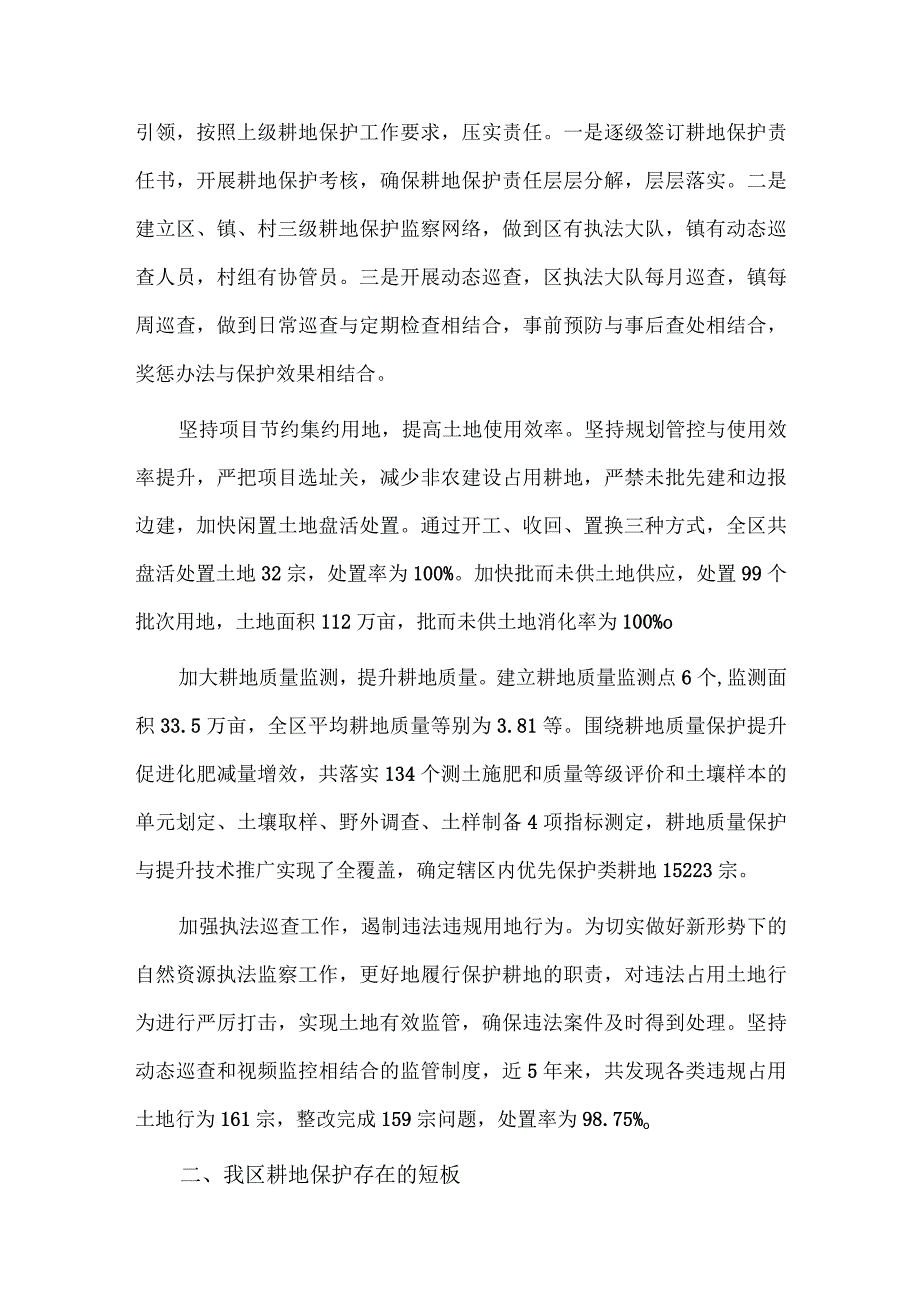 引领，按照上级耕地保护工作要求，压实责任。一是逐级签订耕地保护责任书，开展耕地保护考核，确保耕地保护责任层层分解，层层落实。二是建立区、镇、村三级耕地保护监察网络，做到区有执法大队，镇有动态巡查人员，村组有协管员。三是开展动态巡查，区执法大队每月巡查，镇每周巡查，做到日常巡查与定期检查相结合，事前预防与事后查处相结合，奖惩办法与保护效果相结合。

坚持项目节约集约用地，提高土地使用效率。坚持规划管控与使用效率提升，严把项目选址关，减少非农建设占用耕地，严禁未批先建和边报边建，加快闲置土地盘活处置。通过开工、收回、置换三种方式，全区共盘活处置土地32宗，处置率为100%。加快批而未供土地供应，处置99个批次用地，土地面积112万亩，批而未供土地消化率为100%o

加大耕地质量监测，提升耕地质量。建立耕地质量监测点6个，监测面积33.5万亩，全区平均耕地质量等别为3.81等。围绕耕地质量保护提升促进化肥减量增效，共落实134个测土施肥和质量等级评价和土壤样本的单元划定、土壤取样、野外调查、土样制备4项指标测定，耕地质量保护与提升技术推广实现了全覆盖，确定辖区内优先保护类耕地15223宗。

加强执法巡查工作，遏制违法违规用地行为。为切实做好新形势下的自然资源执法监察工作，更好地履行保护耕地的职责，对违法占用土地行为进行严厉打击，实现土地有效监管，确保违法案件及时得到处理。坚持动态巡查和视频监控相结合的监管制度，近5年来，共发现各类违规占用土地行为161宗，整改完成159宗问题，处置率为98.75%。

二、我区耕地保护存在的短板